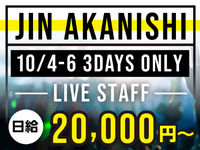 JIN AKANISHI

10/4-6 3DAYS ONLY

LIVE STAFF

日給 20,000円~